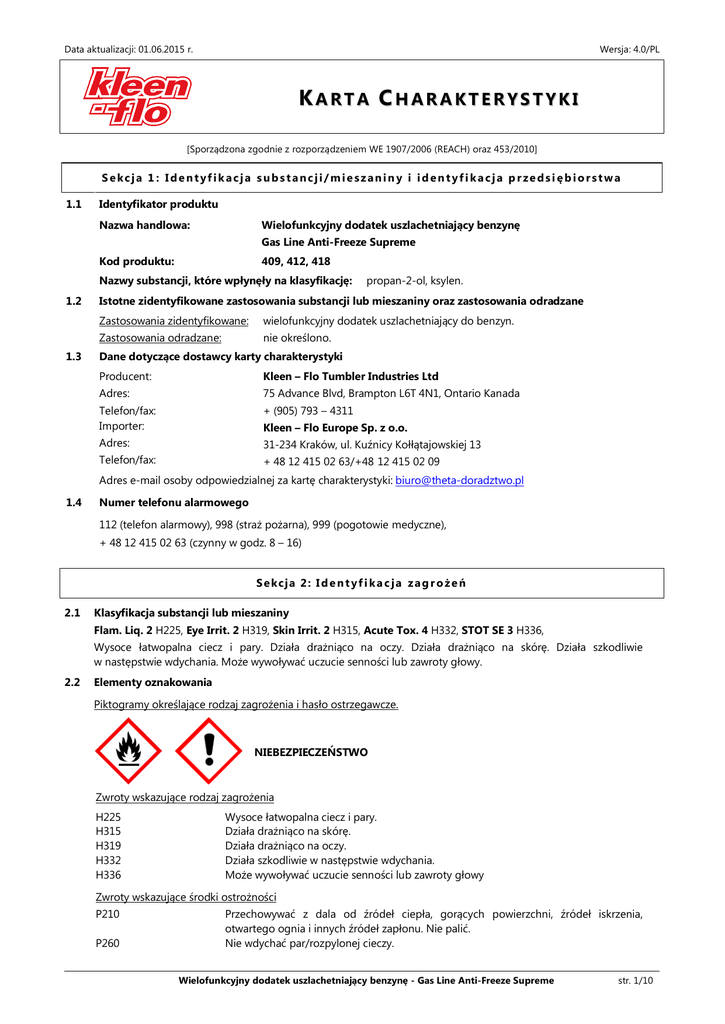 Data aktualizacji: 01.06.2015 r.

Wersja: 4.0/PL

kleen flo

KARTA CHARAKTERYSTYKI

[Sporządzona zgodnie z rozporządzeniem WE 1907/2006 (REACH) oraz 453/2010]

Sekcja 1: Identyfikacja substancji/mieszaniny i identyfikacja przedsiębiorstwa

1.1 Identyfikator produktu

Nazwa handlowa: Wielofunkcyjny dodatek uszlachetniający benzynę Gas Line Anti-Freeze Supreme

Kod produktu: 409, 412, 418

Nazwy substancji, które wpłynęły na klasyfikację: propan-2-ol, ksylen.

1.2 Istotne zidentyfikowane zastosowania substancji lub mieszaniny oraz zastosowania odradzane

Zastosowania zidentyfikowane: wielofunkcyjny dodatek uszlachetniający do benzyn.
Zastosowania odradzane: nie określono.

1.3 Dane dotyczące dostawcy karty charakterystyki

Producent: Kleen – Flo Tumbler Industries Ltd
Adres: 75 Advance Blvd, Brampton L6T 4N1, Ontario Kanada
Telefon/fax: + (905) 793 – 4311
Importer: Kleen – Flo Europe Sp. z o.o.
Adres: 31-234 Kraków, ul. Kuźnicy Kołłątajowskiej 13
Telefon/fax: + 48 12 415 02 63/+48 12 415 02 09

Adres e-mail osoby odpowiedzialnej za kartę charakterystyki: biuro@theta-doradztwo.pl

1.4 Numer telefonu alarmowego

112 (telefon alarmowy), 998 (straż pożarna), 999 (pogotowie medyczne),
+ 48 12 415 02 63 (czynny w godz. 8 – 16)

Sekcja 2: Identyfikacja zagrożeń

2.1 Klasyfikacja substancji lub mieszaniny

Flam. Liq. 2 H225, Eye Irrit. 2 H319, Skin Irrit. 2 H315, Acute Tox. 4 H332, STOT SE 3 H336,
Wysoce łatwopalna ciecz i pary. Działa drażniąco na oczy. Działa drażniąco na skórę. Działa szkodliwie w następstwie wdychania. Może wywoływać uczucie senności lub zawroty głowy.

2.2 Elementy oznakowania

Piktogramy określające rodzaj zagrożenia i hasło ostrzegawcze.

NIEBEZPIECZEŃSTWO

Zwroty wskazujące rodzaj zagrożenia

H225 Wysoce łatwopalna ciecz i pary.
H315 Działa drażniąco na skórę.
H319 Działa drażniąco na oczy.
H332 Działa szkodliwie w następstwie wdychania.
H336 Może wywoływać uczucie senności lub zawroty głowy

Zwroty wskazujące środki ostrożności

P210 Przechowywać z dala od źródeł ciepła, gorących powierzchni, źródeł iskrzenia, otwartego ognia i innych źródeł zapłonu. Nie palić.
P260 Nie wdychać par/rozpylonej cieczy.

Wielofunkcyjny dodatek uszlachetniający benzynę - Gas Line Anti-Freeze Supreme

str. 1/10